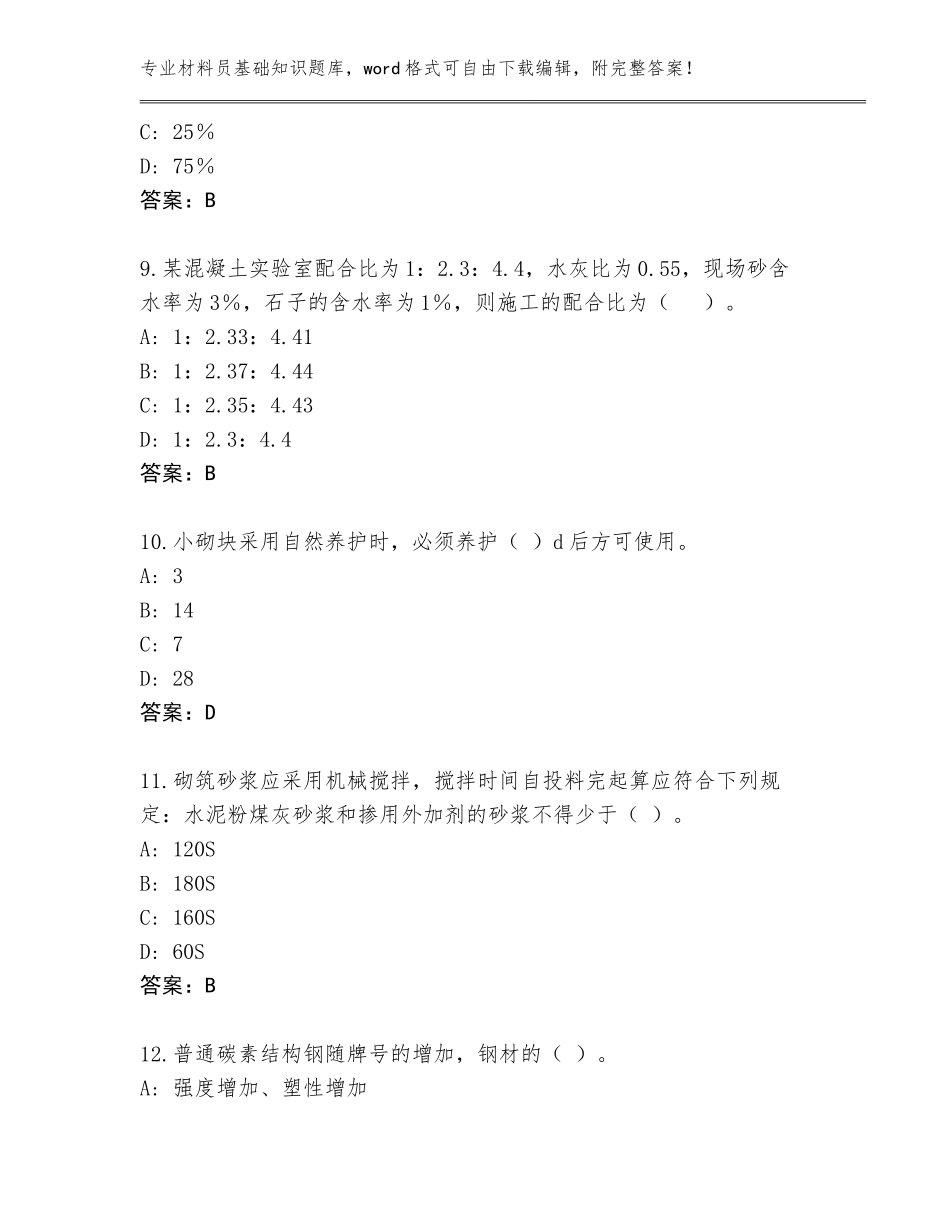 专业材料员基础知识题库，word格式可自由下载编辑，附完整答案！

C：25％
D：75％
答案：B

9.某混凝土实验室配合比为1：2.3：4.4，水灰比为0.55，现场砂含水率为3%，石子的含水率为1%，则施工的配合比为（　）。
A：1：2.33：4.41
B：1：2.37：4.44
C：1：2.35：4.43
D：1：2.3：4.4
答案：B

10.小砌块采用自然养护时，必须养护（ ）d后方可使用。
A：3
B：14
C：7
D：28
答案：D

11.砌筑砂浆应采用机械搅拌，搅拌时间自投料完起算应符合下列规定：水泥粉煤灰砂浆和掺用外加剂的砂浆不得少于（ ）。
A：120S
B：180S
C：160S
D：60S
答案：B

12.普通碳素结构钢随牌号的增加，钢材的（ ）。
A：强度增加、塑性增加